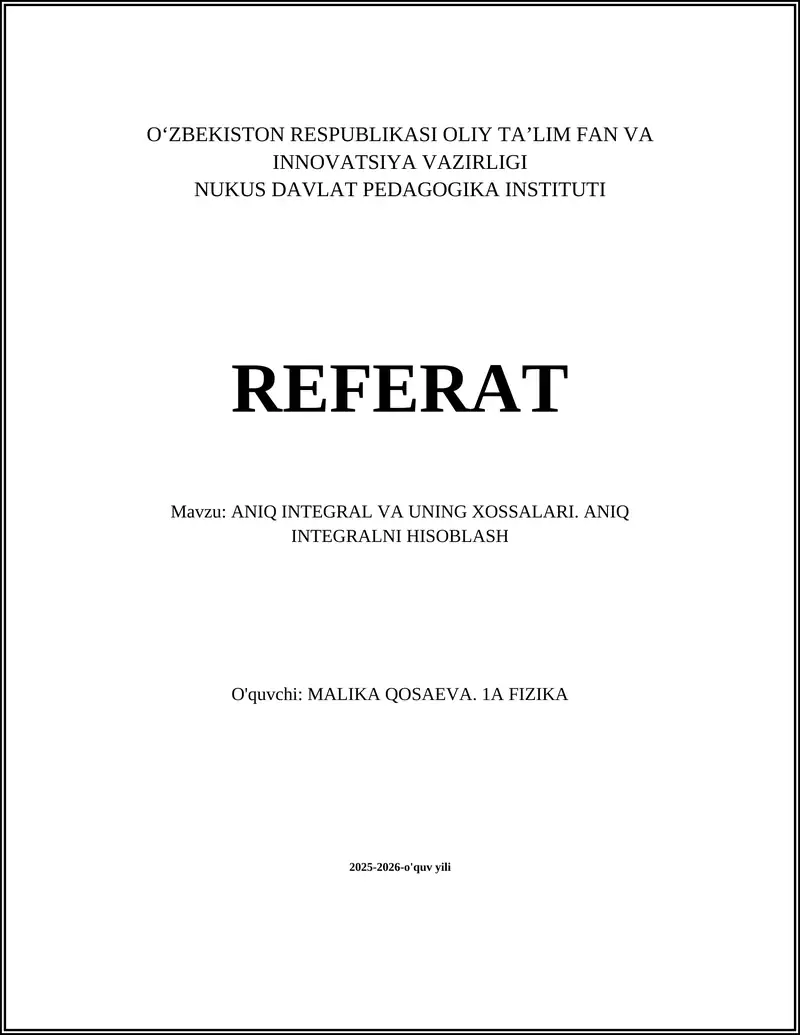 O‘ZBEKISTON RESPUBLIKASI OLIY TA’LIM FAN VA INNOVATSIYA VAZIRLIGI
NUKUS DAVLAT PEDAGOGIKA INSTITUTI

REFERAT

Mavzu: ANIQ INTEGRAL VA UNING XOSSALARI. ANIQ INTEGRALNI HISOBLASH

O'quvchi: MALIKA QOSAEVA. 1A FIZIKA

2025-2026-o'quv yili